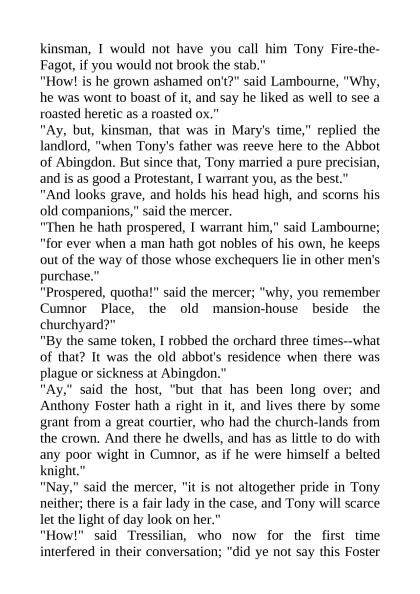 kinsman, I would not have you call him Tony Fire-the-Fagot, if you would not brook the stab."
"How! is he grown ashamed on't?" said Lambourne, "Why, he was wont to boast of it, and say he liked as well to see a roasted heretic as a roasted ox."
"Ay, but, kinsman, that was in Mary's time," replied the landlord, "when Tony's father was reeve here to the Abbot of Abingdon. But since that, Tony married a pure precisian, and is as good a Protestant, I warrant you, as the best."
"And looks grave, and holds his head high, and scorns his old companions," said the mercer.
"Then he hath prospered, I warrant him," said Lambourne; "for ever when a man hath got nobles of his own, he keeps out of the way of those whose exchequers lie in other men's purchase."
"Prospered, quotha!" said the mercer; "why, you remember Cumnor Place, the old mansion-house beside the churchyard?"
"By the same token, I robbed the orchard three times--what of that? It was the old abbot's residence when there was plague or sickness at Abingdon."
"Ay," said the host, "but that has been long over; and Anthony Foster hath a right in it, and lives there by some grant from a great courtier, who had the church-lands from the crown. And there he dwells, and has as little to do with any poor wight in Cumnor, as if he were himself a belted knight."
"Nay," said the mercer, "it is not altogether pride in Tony neither; there is a fair lady in the case, and Tony will scarce let the light of day look on her."
"How!" said Tressilian, who now for the first time interfered in their conversation; "did ye not say this Foster